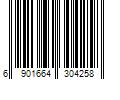 6 901664 304258